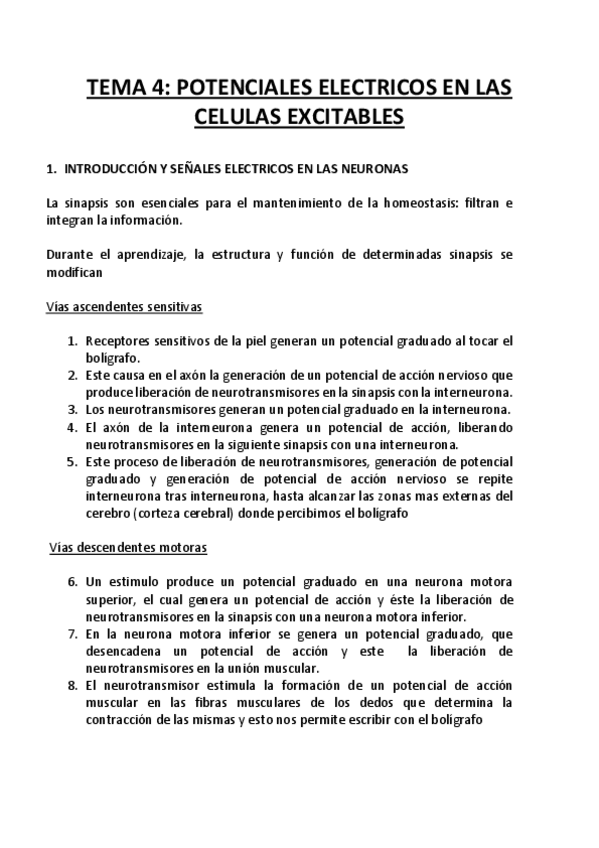 TEMA 4: POTENCIALES ELECTRICOS EN LAS CELULAS EXCITABLES

1. INTRODUCCIÓN Y SEÑALES ELECTRICOS EN LAS NEURONAS

La sinapsis son esenciales para el mantenimiento de la homeostasis: filtran e integran la información.

Durante el aprendizaje, la estructura y función de determinadas sinapsis se modifican

Vías ascendentes sensitivas

1. Receptores sensitivos de la piel generan un potencial graduado al tocar el bolígrafo.
2. Este causa en el axón la generación de un potencial de acción nervioso que produce liberación de neurotransmisores en la sinapsis con la interneurona.
3. Los neurotransmisores generan un potencial graduado en la interneurona.
4. El axón de la interneurona genera un potencial de acción, liberando neurotransmisores en la siguiente sinapsis con una interneurona.
5. Este proceso de liberación de neurotransmisores, generación de potencial graduado y generación de potencial de acción nervioso se repite interneurona tras interneurona, hasta alcanzar las zonas mas externas del cerebro (corteza cerebral) donde percibimos el bolígrafo

Vías descendentes motoras

6. Un estimulo produce un potencial graduado en una neurona motora superior, el cual genera un potencial de acción y éste la liberación de neurotransmisores en la sinapsis con una neurona motora inferior.
7. En la neurona motora inferior se genera un potencial graduado, que desencadena un potencial de acción y este la liberación de neurotransmisores en la unión muscular.
8. El neurotransmisor estimula la formación de un potencial de acción muscular en las fibras musculares de los dedos que determina la contracción de las mismas y esto nos permite escribir con el bolígrafo